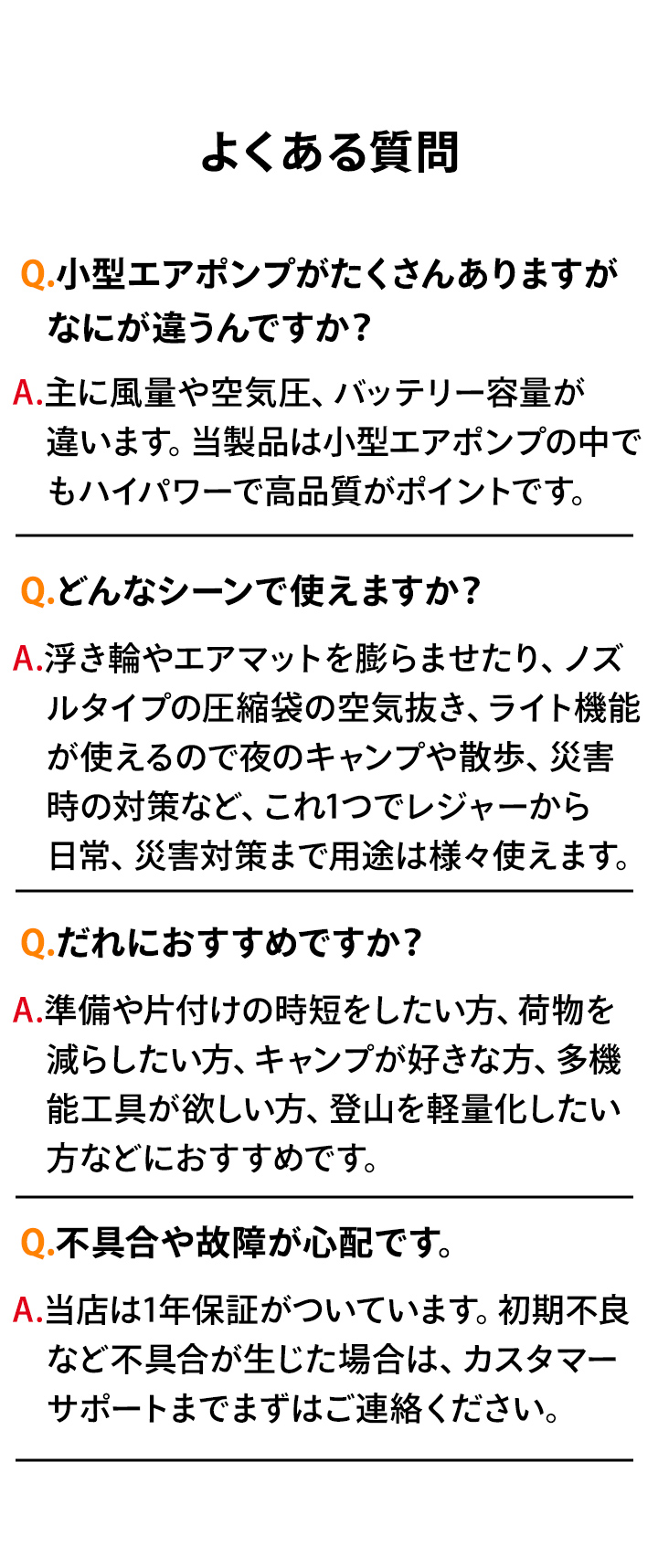 よくある質問

Q.小型エアポンプがたくさんありますがなにが違うんですか？

A.主に風量や空気圧、バッテリー容量が違います。当製品は小型エアポンプの中でもハイパワーで高品質がポイントです。

Q.どんなシーンで使えますか？

A.浮き輪やエアマットを膨らませたり、ノズルタイプの圧縮袋の空気抜き、ライト機能が使えるので夜のキャンプや散歩、災害時の対策など、これ1つでレジャーから日常、災害対策まで用途は様々使えます。

Q.だれにおすすめですか？

A.準備や片付けの時短をしたい方、荷物を減らしたい方、キャンプが好きな方、多機能工具が欲しい方、登山を軽量化したい方などにおすすめです。

Q.不具合や故障が心配です。

A.当店は1年保証がついています。初期不良など不具合が生じた場合は、カスタマーサポートまでまずはご連絡ください。